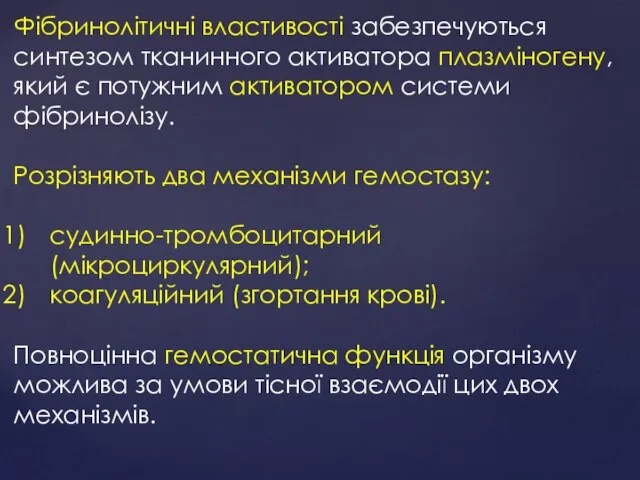 Фібринолітичні властивості забезпечуються синтезом тканинного активатора плазміногену, який є потужним активатором системи фібринолізу.

Розрізняють два механізми гемостазу:

1) судинно-тромбоцитарний (мікроциркулярний);
2) коагуляційний (згортання крові).

Повноцінна гемостатична функція організму можлива за умови тісної взаємодії цих двох механізмів.